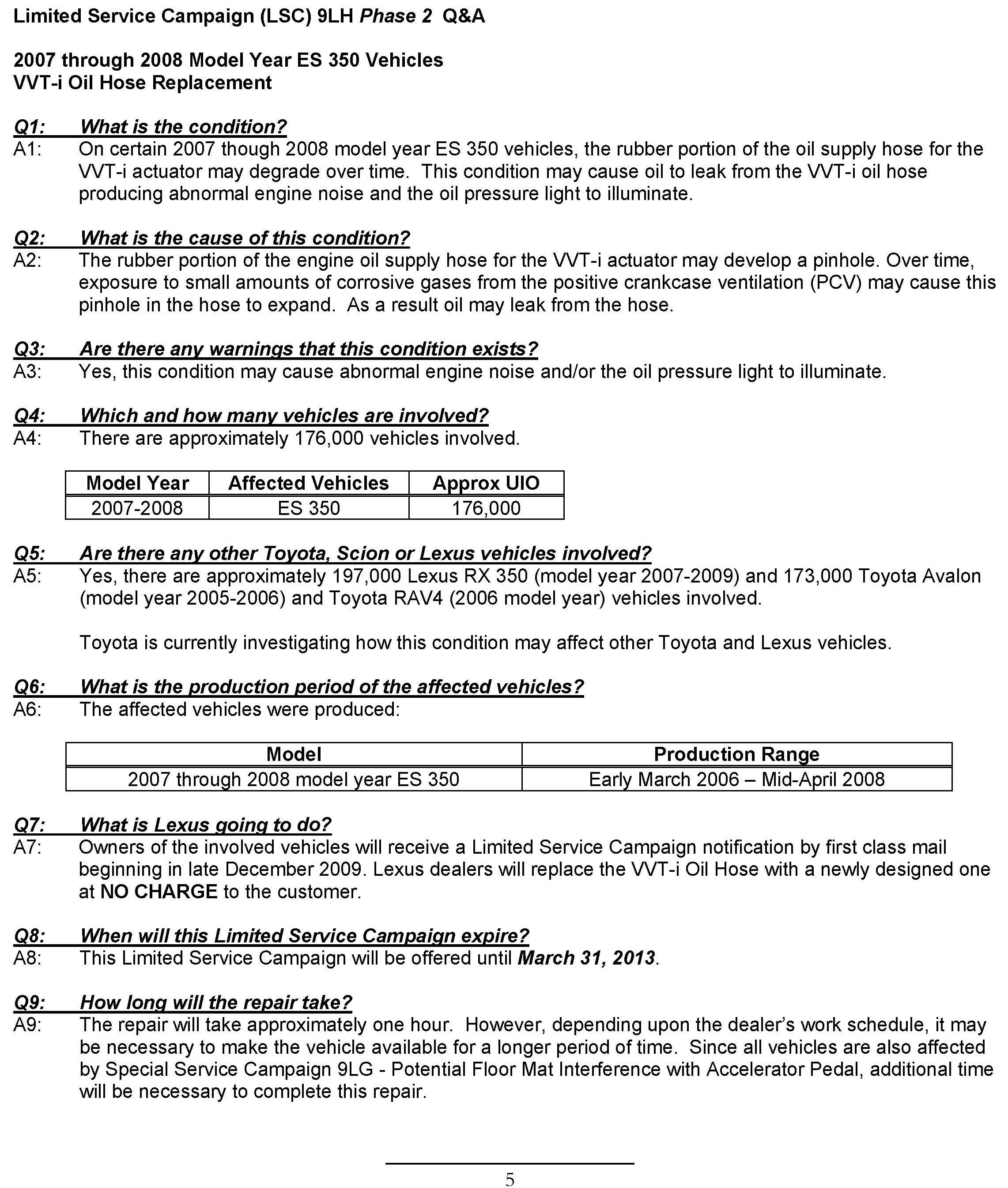 Limited Service Campaign (LSC) 9LH Phase 2 Q&A

2007 through 2008 Model Year ES 350 Vehicles
VVT-i Oil Hose Replacement

Q1: What is the condition?
A1: On certain 2007 though 2008 model year ES 350 vehicles, the rubber portion of the oil supply hose for the VVT-i actuator may degrade over time. This condition may cause oil to leak from the VVT-i oil hose producing abnormal engine noise and the oil pressure light to illuminate.

Q2: What is the cause of this condition?
A2: The rubber portion of the engine oil supply hose for the VVT-i actuator may develop a pinhole. Over time, exposure to small amounts of corrosive gases from the positive crankcase ventilation (PCV) may cause this pinhole in the hose to expand. As a result oil may leak from the hose.

Q3: Are there any warnings that this condition exists?
A3: Yes, this condition may cause abnormal engine noise and/or the oil pressure light to illuminate.

Q4: Which and how many vehicles are involved?
A4: There are approximately 176,000 vehicles involved.

| Model Year | Affected Vehicles | Approx UIO |
|---|---|---|
| 2007-2008 | ES 350 | 176,000 |

Q5: Are there any other Toyota, Scion or Lexus vehicles involved?
A5: Yes, there are approximately 197,000 Lexus RX 350 (model year 2007-2009) and 173,000 Toyota Avalon (model year 2005-2006) and Toyota RAV4 (2006 model year) vehicles involved.

Toyota is currently investigating how this condition may affect other Toyota and Lexus vehicles.

Q6: What is the production period of the affected vehicles?
A6: The affected vehicles were produced:

| Model | Production Range |
|---|---|
| 2007 through 2008 model year ES 350 | Early March 2006 – Mid-April 2008 |

Q7: What is Lexus going to do?
A7: Owners of the involved vehicles will receive a Limited Service Campaign notification by first class mail beginning in late December 2009. Lexus dealers will replace the VVT-i Oil Hose with a newly designed one at NO CHARGE to the customer.

Q8: When will this Limited Service Campaign expire?
A8: This Limited Service Campaign will be offered until March 31, 2013.

Q9: How long will the repair take?
A9: The repair will take approximately one hour. However, depending upon the dealer's work schedule, it may be necessary to make the vehicle available for a longer period of time. Since all vehicles are also affected by Special Service Campaign 9LG - Potential Floor Mat Interference with Accelerator Pedal, additional time will be necessary to complete this repair.

5